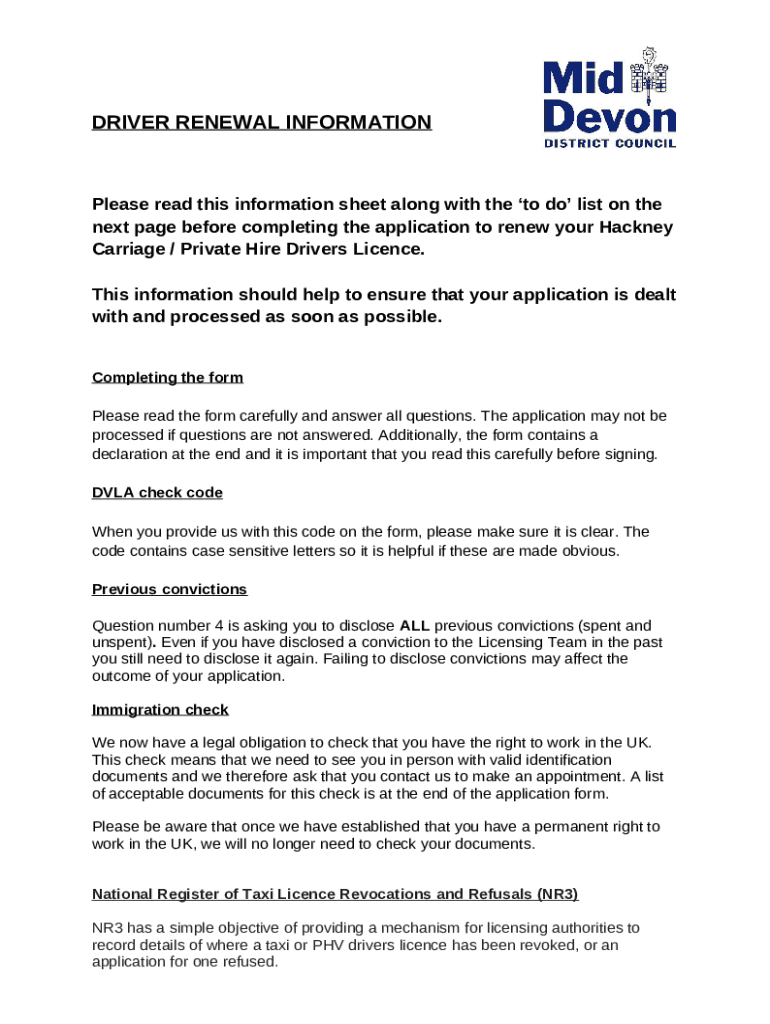 Mid Devon
DISTRICT COUNCIL

DRIVER RENEWAL INFORMATION

Please read this information sheet along with the ‘to do’ list on the next page before completing the application to renew your Hackney Carriage / Private Hire Drivers Licence.

This information should help to ensure that your application is dealt with and processed as soon as possible.

Completing the form

Please read the form carefully and answer all questions. The application may not be processed if questions are not answered. Additionally, the form contains a declaration at the end and it is important that you read this carefully before signing.

DVLA check code

When you provide us with this code on the form, please make sure it is clear. The code contains case sensitive letters so it is helpful if these are made obvious.

Previous convictions

Question number 4 is asking you to disclose ALL previous convictions (spent and unspent). Even if you have disclosed a conviction to the Licensing Team in the past you still need to disclose it again. Failing to disclose convictions may affect the outcome of your application.

Immigration check

We now have a legal obligation to check that you have the right to work in the UK. This check means that we need to see you in person with valid identification documents and we therefore ask that you contact us to make an appointment. A list of acceptable documents for this check is at the end of the application form.

Please be aware that once we have established that you have a permanent right to work in the UK, we will no longer need to check your documents.

National Register of Taxi Licence Revocations and Refusals (NR3)

NR3 has a simple objective of providing a mechanism for licensing authorities to record details of where a taxi or PHV drivers licence has been revoked, or an application for one refused.